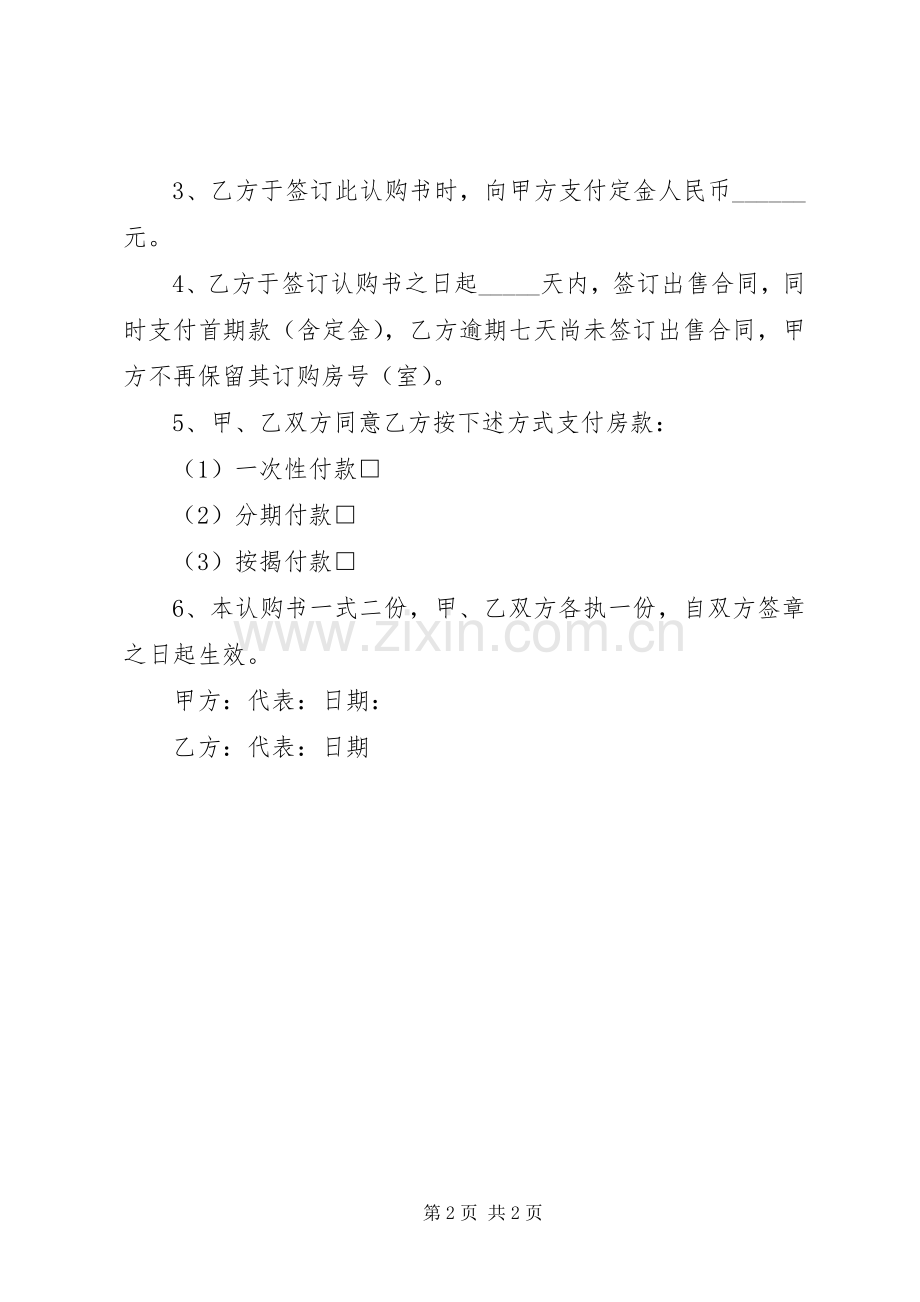 3、乙方于签订此认购书时，向甲方支付定金人民币______元。

4、乙方于签订认购书之日起_____天内，签订出售合同，同时支付首期款（含定金），乙方逾期七天尚未签订出售合同，甲方不再保留其订购房号（室）。

5、甲、乙双方同意乙方按下述方式支付房款：

（1）一次性付款□

（2）分期付款□

（3）按揭付款□

6、本认购书一式二份，甲、乙双方各执一份，自双方签章之日起生效。

www.zixin.com.cn

甲方：代表：日期：

乙方：代表：日期

第 2 页 共 2 页